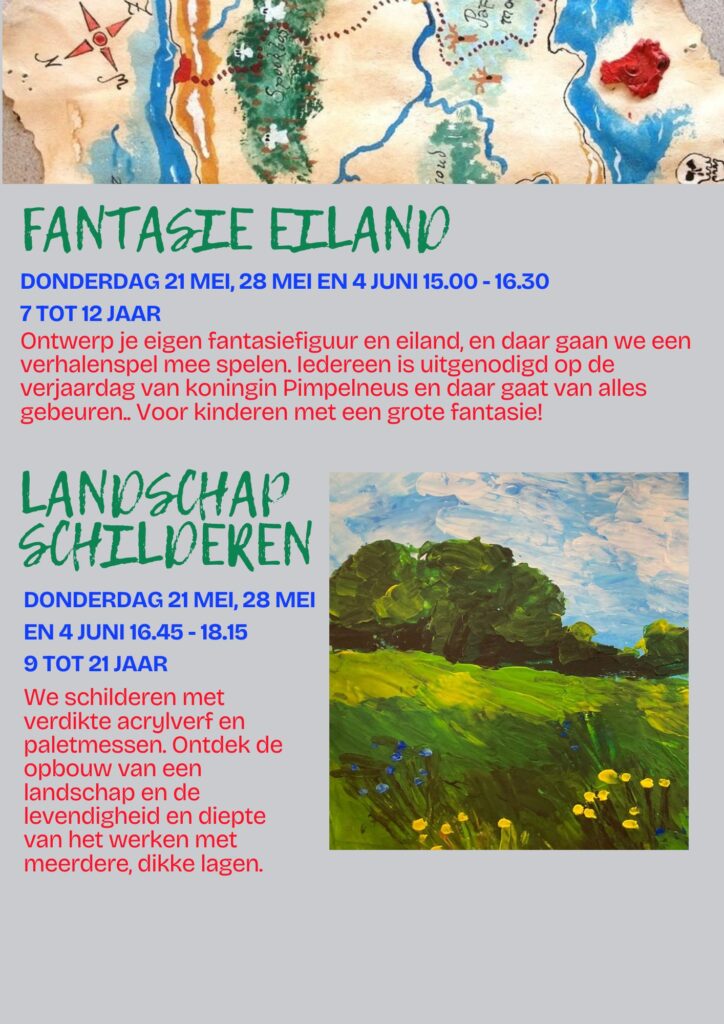 FANTASIE EILAND

DONDERDAG 21 MEI, 28 MEI EN 4 JUNI 15.00 - 16.30

7 TOT 12 JAAR

Ontwerp je eigen fantasiefiguur en eiland, en daar gaan we een verhalenspel mee spelen. Iedereen is uitgenodigd op de verjaardag van koningin Pimpelneus en daar gaat van alles gebeuren.. Voor kinderen met een grote fantasie!

LANDSCHAP SCHILDEREN

DONDERDAG 21 MEI, 28 MEI EN 4 JUNI 16.45 - 18.15

9 TOT 21 JAAR

We schilderen met verdikte acrylverf en paletmessen. Ontdek de opbouw van een landschap en de levendigheid en diepte van het werken met meerdere, dikke lagen.